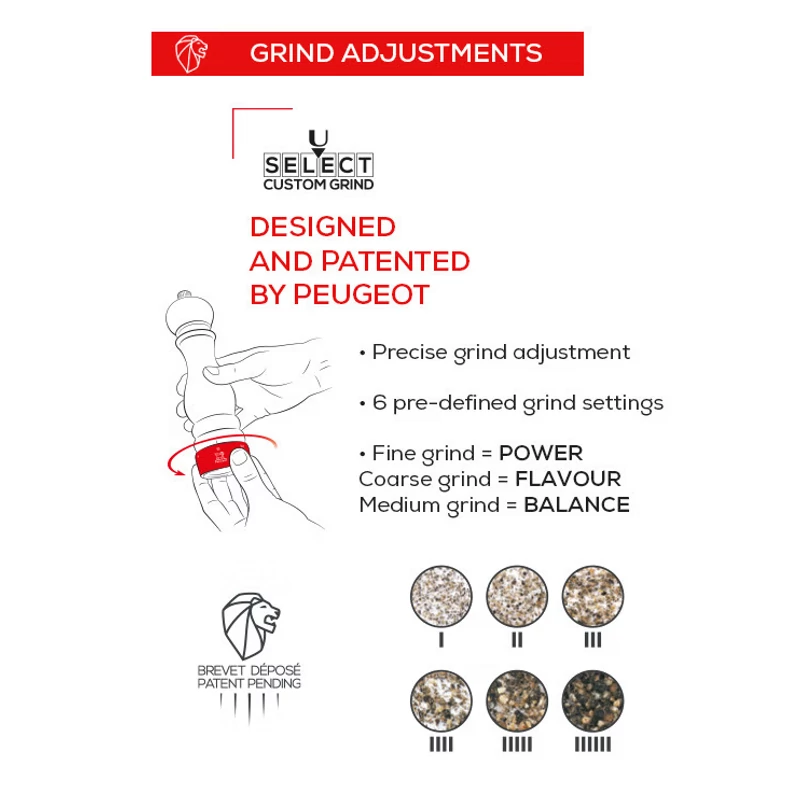 GRIND ADJUSTMENTS

U
SELECT
CUSTOM GRIND

DESIGNED
AND PATENTED
BY PEUGEOT

• Precise grind adjustment

• 6 pre-defined grind settings

• Fine grind = POWER
Coarse grind = FLAVOUR
Medium grind = BALANCE

BREVET DÉPOSÉ
PATENT PENDING

I II III

IIII IIIII IIIIII